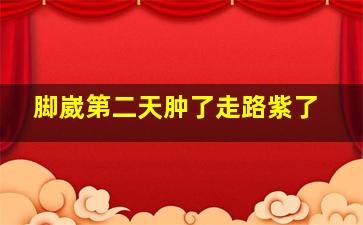 脚崴第二天肿了走路紫了